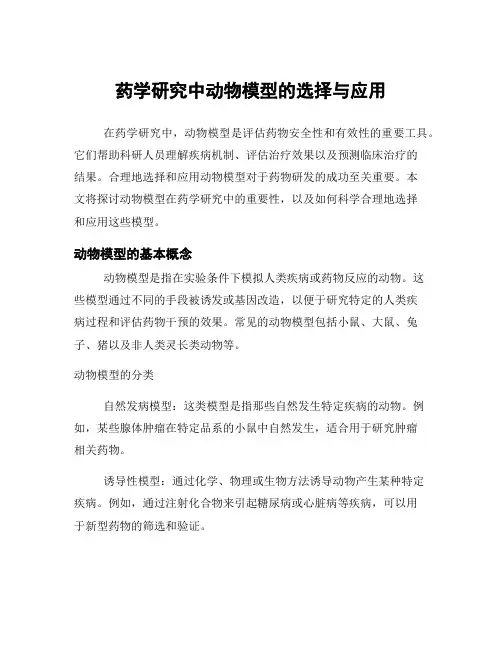 药学研究中动物模型的选择与应用

在药学研究中，动物模型是评估药物安全性和有效性的重要工具。它们帮助科研人员理解疾病机制、评估治疗效果以及预测临床治疗的结果。合理地选择和应用动物模型对于药物研发的成功至关重要。本文将探讨动物模型在药学研究中的重要性，以及如何科学合理地选择和应用这些模型。

动物模型的基本概念

动物模型是指在实验条件下模拟人类疾病或药物反应的动物。这些模型通过不同的手段被诱发或基因改造，以便于研究特定的人类疾病过程和评估药物干预的效果。常见的动物模型包括小鼠、大鼠、兔子、猪以及非人类灵长类动物等。

动物模型的分类

自然发病模型：这类模型是指那些自然发生特定疾病的动物。例如，某些腺体肿瘤在特定品系的小鼠中自然发生，适合用于研究肿瘤相关药物。

诱导性模型：通过化学、物理或生物方法诱导动物产生某种特定疾病。例如，通过注射化合物来引起糖尿病或心脏病等疾病，可以用于新型药物的筛选和验证。